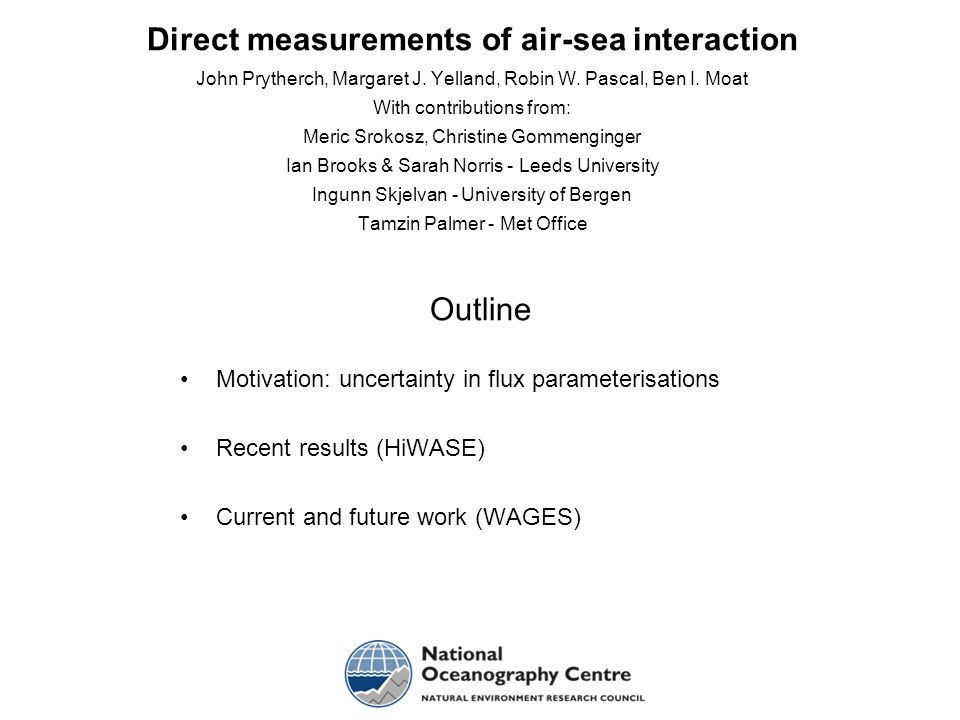 Direct measurements of air-sea interaction

John Prytherch, Margaret J. Yelland, Robin W. Pascal, Ben I. Moat
With contributions from:
Meric Srokosz, Christine Gommenginger
Ian Brooks & Sarah Norris - Leeds University
Ingunn Skjelvan - University of Bergen
Tamzin Palmer - Met Office

Outline

• Motivation: uncertainty in flux parameterisations

• Recent results (HiWASE)

• Current and future work (WAGES)

National Oceanography Centre
NATURAL ENVIRONMENT RESEARCH COUNCIL